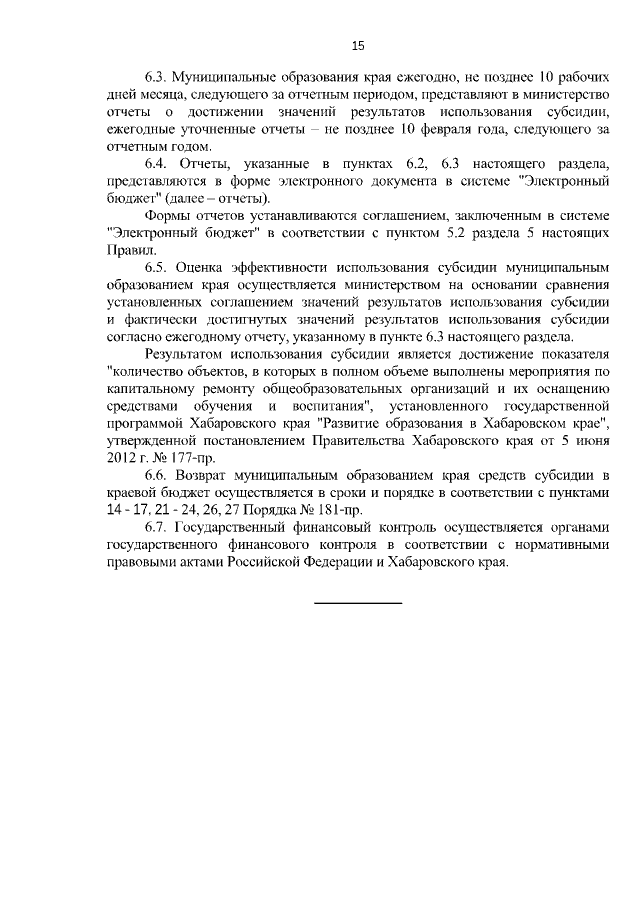 15

6.3. Муниципальные образования края ежегодно, не позднее 10 рабочих дней месяца, следующего за отчетным периодом, представляют в министерство отчеты о достижении значений результатов использования субсидии, ежегодные уточненные отчеты – не позднее 10 февраля года, следующего за отчетным годом.

6.4. Отчеты, указанные в пунктах 6.2, 6.3 настоящего раздела, представляются в форме электронного документа в системе "Электронный бюджет" (далее – отчеты).

Формы отчетов устанавливаются соглашением, заключенным в системе "Электронный бюджет" в соответствии с пунктом 5.2 раздела 5 настоящих Правил.

6.5. Оценка эффективности использования субсидии муниципальным образованием края осуществляется министерством на основании сравнения установленных соглашением значений результатов использования субсидии и фактически достигнутых значений результатов использования субсидии согласно ежегодному отчету, указанному в пункте 6.3 настоящего раздела.

Результатом использования субсидии является достижение показателя "количество объектов, в которых в полном объеме выполнены мероприятия по капитальному ремонту общеобразовательных организаций и их оснащению средствами обучения и воспитания", установленного государственной программой Хабаровского края "Развитие образования в Хабаровском крае", утвержденной постановлением Правительства Хабаровского края от 5 июня 2012 г. № 177-пр.

6.6. Возврат муниципальным образованием края средств субсидии в краевой бюджет осуществляется в сроки и порядке в соответствии с пунктами 14 - 17, 21 - 24, 26, 27 Порядка № 181-пр.

6.7. Государственный финансовый контроль осуществляется органами государственного финансового контроля в соответствии с нормативными правовыми актами Российской Федерации и Хабаровского края.